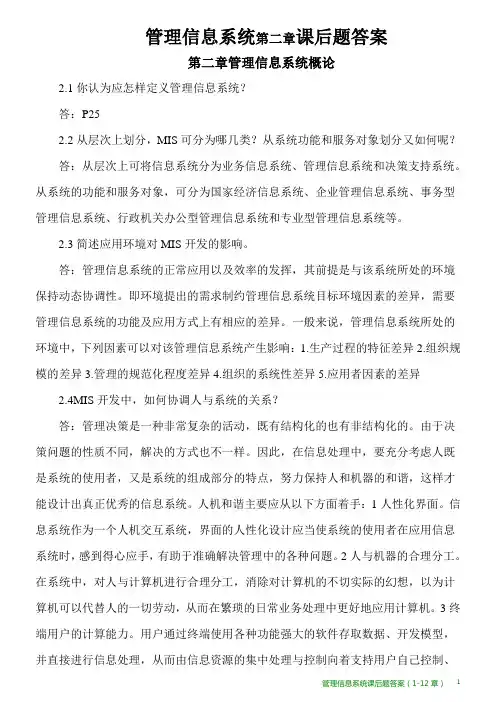 管理信息系统第二章课后题答案

第二章管理信息系统概论

2.1 你认为应怎样定义管理信息系统？

答：P25

2.2 从层次上划分，MIS 可分为哪几类？从系统功能和服务对象划分又如何呢？

答：从层次上可将信息系统分为业务信息系统、管理信息系统和决策支持系统。从系统的功能和服务对象，可分为国家经济信息系统、企业管理信息系统、事务型管理信息系统、行政机关办公型管理信息系统和专业型管理信息系统等。

2.3 简述应用环境对 MIS 开发的影响。

答：管理信息系统的正常应用以及效率的发挥，其前提是与该系统所处的环境保持动态协调性。即环境提出的需求制约管理信息系统目标环境因素的差异，需要管理信息系统的功能及应用方式上有相应的差异。一般来说，管理信息系统所处的环境中，下列因素可以对该管理信息系统产生影响：1.生产过程的特征差异 2.组织规模的差异 3.管理的规范化程度差异 4.组织的系统性差异 5.应用者因素的差异

2.4MIS 开发中，如何协调人与系统的关系？

答：管理决策是一种非常复杂的活动，既有结构化的也有非结构化的。由于决策问题的性质不同，解决的方式也不一样。因此，在信息处理中，要充分考虑人既是系统的使用者，又是系统的组成部分的特点，努力保持人和机器的和谐，这样才能设计出真正优秀的信息系统。人机和谐主要应从以下方面着手：1 人性化界面。信息系统作为一个人机交互系统，界面的人性化设计应当使系统的使用者在应用信息系统时，感到得心应手，有助于准确解决管理中的各种问题。2 人与机器的合理分工。在系统中，对人与计算机进行合理分工，消除对计算机的不切实际的幻想，以为计算机可以代替人的一切劳动，从而在繁琐的日常业务处理中更好地应用计算机。3 终端用户的计算能力。用户通过终端使用各种功能强大的软件存取数据、开发模型，并直接进行信息处理，从而由信息资源的集中处理与控制向着支持用户自己控制、

管理信息系统课后题答案（1-12 章） 1